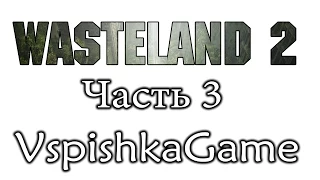 WASTELAND 2

Часть 3

VspishkaGame